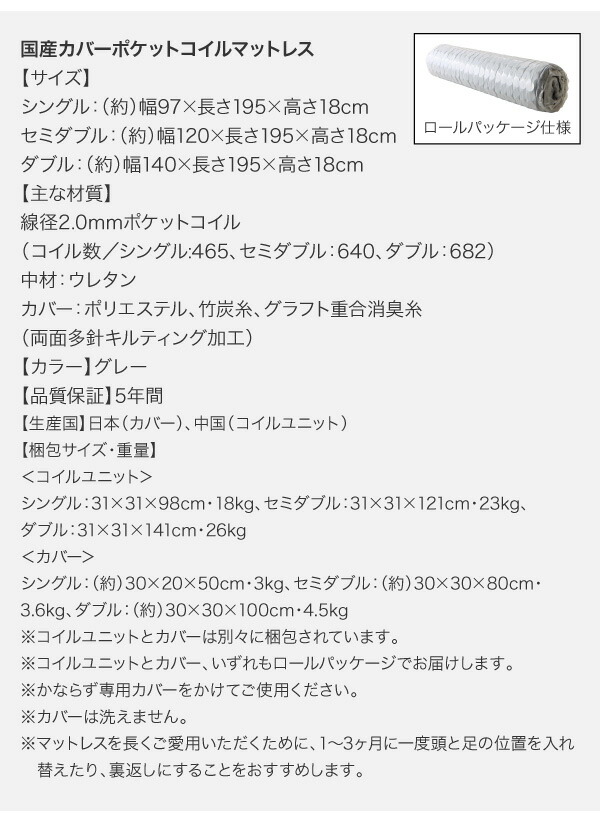 国産カバーポケットコイルマットレス

ロールパッケージ仕様

【サイズ】
シングル：（約）幅97×長さ195×高さ18cm
セミダブル：（約）幅120×長さ195×高さ18cm
ダブル：（約）幅140×長さ195×高さ18cm

【主な材質】
線径2.0mmポケットコイル
（コイル数／シングル:465、セミダブル：640、ダブル：682）
中材：ウレタン
カバー：ポリエステル、竹炭糸、グラフト重合消臭糸
（両面多針キルティング加工）

【カラー】グレー

【品質保証】5年間

【生産国】日本（カバー）、中国（コイルユニット）

【梱包サイズ・重量】
＜コイルユニット＞
シングル：31×31×98cm・18kg、セミダブル：31×31×121cm・23kg、ダブル：31×31×141cm・26kg
＜カバー＞
シングル：（約）30×20×50cm・3kg、セミダブル：（約）30×30×80cm・3.6kg、ダブル：（約）30×30×100cm・4.5kg

※コイルユニットとカバーは別々に梱包されています。
※コイルユニットとカバー、いずれもロールパッケージでお届けします。
※かならず専用カバーをかけてご使用ください。
※カバーは洗えません。
※マットレスを長くご愛用いただくために、1～3ヶ月に一度頭と足の位置を入れ替えたり、裏返しにすることをおすすめします。